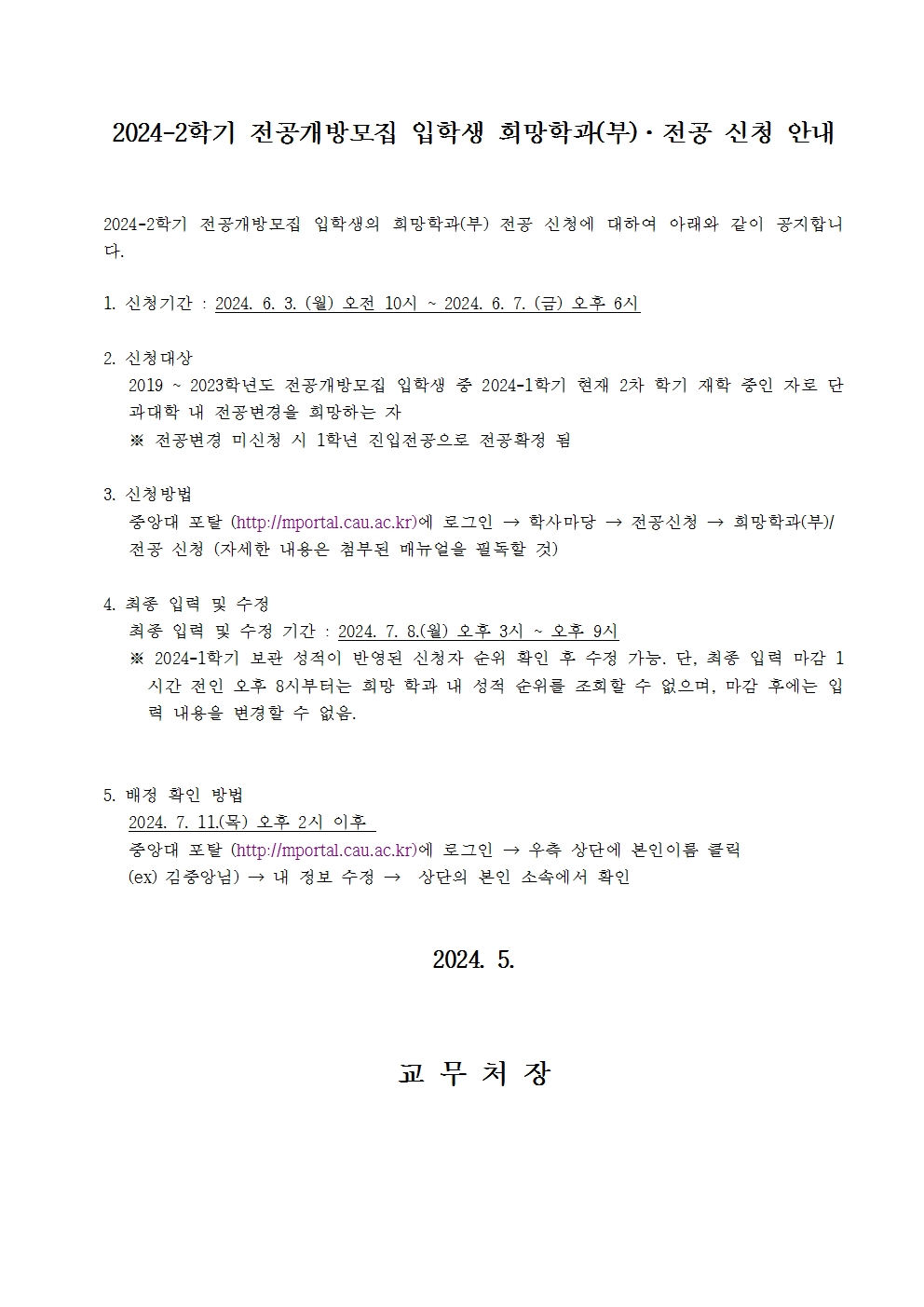 2024-2학기 전공개방모집 입학생 희망학과(부)·전공 신청 안내

2024-2학기 전공개방모집 입학생의 희망학과(부) 전공 신청에 대하여 아래와 같이 공지합니다.

1. 신청기간 : 2024. 6. 3. (월) 오전 10시 ~ 2024. 6. 7. (금) 오후 6시

2. 신청대상
2019 ~ 2023학년도 전공개방모집 입학생 중 2024-1학기 현재 2차 학기 재학 중인 자로 단과대학 내 전공변경을 희망하는 자
※ 전공변경 미신청 시 1학년 진입전공으로 전공확정 됨

3. 신청방법
중앙대 포탈 (http://mportal.cau.ac.kr)에 로그인 → 학사마당 → 전공신청 → 희망학과(부)/전공 신청 (자세한 내용은 첨부된 매뉴얼을 필독할 것)

4. 최종 입력 및 수정
최종 입력 및 수정 기간 : 2024. 7. 8.(월) 오후 3시 ~ 오후 9시
※ 2024-1학기 보관 성적이 반영된 신청자 순위 확인 후 수정 가능. 단, 최종 입력 마감 1시간 전인 오후 8시부터는 희망 학과 내 성적 순위를 조회할 수 없으며, 마감 후에는 입력 내용을 변경할 수 없음.

5. 배정 확인 방법
2024. 7. 11.(목) 오후 2시 이후
중앙대 포탈 (http://mportal.cau.ac.kr)에 로그인 → 우측 상단에 본인이름 클릭 (ex) 김중앙님) → 내 정보 수정 → 상단의 본인 소속에서 확인

2024. 5.

교 무 처 장